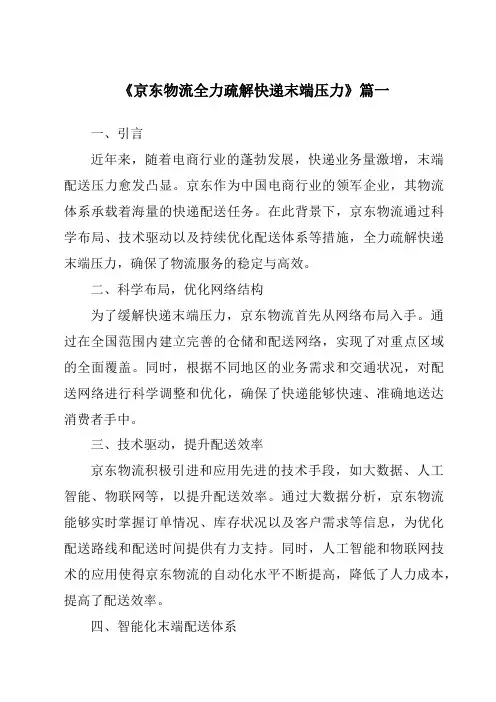 《京东物流全力疏解快递末端压力》篇一

一、引言

近年来，随着电商行业的蓬勃发展，快递业务量激增，末端配送压力愈发凸显。京东作为中国电商行业的领军企业，其物流体系承载着海量的快递配送任务。在此背景下，京东物流通过科学布局、技术驱动以及持续优化配送体系等措施，全力疏解快递末端压力，确保了物流服务的稳定与高效。

二、科学布局，优化网络结构

为了缓解快递末端压力，京东物流首先从网络布局入手。通过在全国范围内建立完善的仓储和配送网络，实现了对重点区域的全面覆盖。同时，根据不同地区的业务需求和交通状况，对配送网络进行科学调整和优化，确保了快递能够快速、准确地送达消费者手中。

三、技术驱动，提升配送效率

京东物流积极引进和应用先进的技术手段，如大数据、人工智能、物联网等，以提升配送效率。通过大数据分析，京东物流能够实时掌握订单情况、库存状况以及客户需求等信息，为优化配送路线和配送时间提供有力支持。同时，人工智能和物联网技术的应用使得京东物流的自动化水平不断提高，降低了人力成本，提高了配送效率。

四、智能化末端配送体系